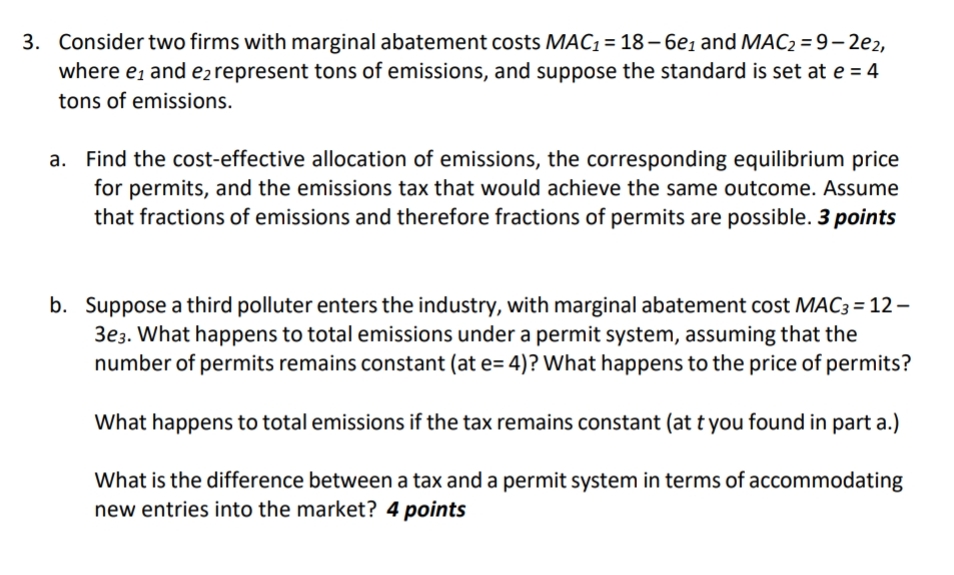 3. Consider two firms with marginal abatement costs $MAC_1 = 18 - 6e_1$ and $MAC_2 = 9 - 2e_2$, where $e_1$ and $e_2$ represent tons of emissions, and suppose the standard is set at $e = 4$ tons of emissions.

a. Find the cost-effective allocation of emissions, the corresponding equilibrium price for permits, and the emissions tax that would achieve the same outcome. Assume that fractions of emissions and therefore fractions of permits are possible. 3 points

b. Suppose a third polluter enters the industry, with marginal abatement cost $MAC_3 = 12 - 3e_3$. What happens to total emissions under a permit system, assuming that the number of permits remains constant (at e= 4)? What happens to the price of permits?

What happens to total emissions if the tax remains constant (at t you found in part a.)

What is the difference between a tax and a permit system in terms of accommodating new entries into the market? 4 points